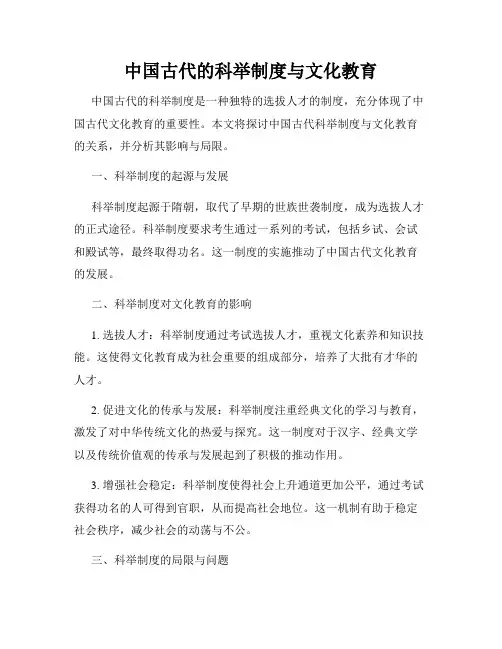 中国古代的科举制度与文化教育

中国古代的科举制度是一种独特的选拔人才的制度，充分体现了中国古代文化教育的重要性。本文将探讨中国古代科举制度与文化教育的关系，并分析其影响与局限。

一、科举制度的起源与发展

科举制度起源于隋朝，取代了早期的世族世袭制度，成为选拔人才的正式途径。科举制度要求考生通过一系列的考试，包括乡试、会试和殿试等，最终取得功名。这一制度的实施推动了中国古代文化教育的发展。

二、科举制度对文化教育的影响

1. 选拔人才：科举制度通过考试选拔人才，重视文化素养和知识技能。这使得文化教育成为社会重要的组成部分，培养了大批有才华的人才。

2. 促进文化的传承与发展：科举制度注重经典文化的学习与教育，激发了对中华传统文化的热爱与探究。这一制度对于汉字、经典文学以及传统价值观的传承与发展起到了积极的推动作用。

3. 增强社会稳定：科举制度使得社会上升通道更加公平，通过考试获得功名的人可得到官职，从而提高社会地位。这一机制有助于稳定社会秩序，减少社会的动荡与不公。

三、科举制度的局限与问题